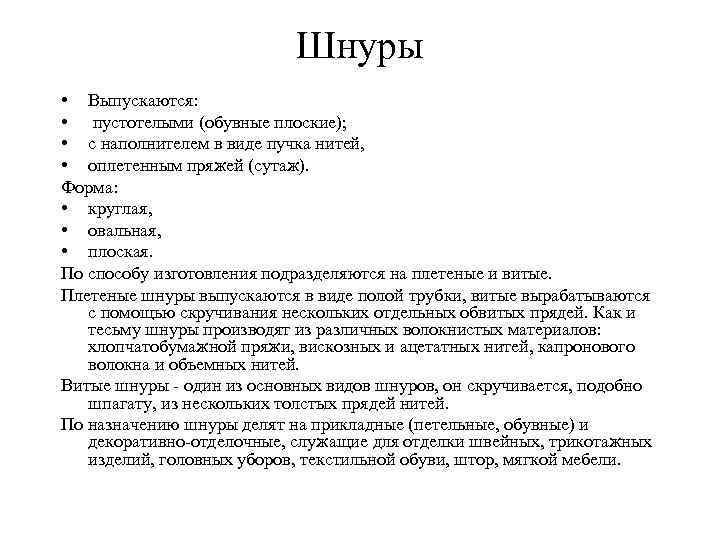 Шнуры

• Выпускаются:
• пустотелыми (обувные плоские);
• с наполнителем в виде пучка нитей,
• оплетенным пряжей (сутаж).

Форма:
• круглая,
• овальная,
• плоская.

По способу изготовления подразделяются на плетеные и витые.

Плетеные шнуры выпускаются в виде полой трубки, витые вырабатываются с помощью скручивания нескольких отдельных обвитых прядей. Как и тесьму шнуры производят из различных волокнистых материалов: хлопчатобумажной пряжи, вискозных и ацетатных нитей, капронового волокна и объемных нитей.

Витые шнуры - один из основных видов шнуров, он скручивается, подобно шпагату, из нескольких толстых прядей нитей.

По назначению шнуры делят на прикладные (петельные, обувные) и декоративно-отделочные, служащие для отделки швейных, трикотажных изделий, головных уборов, текстильной обуви, штор, мягкой мебели.